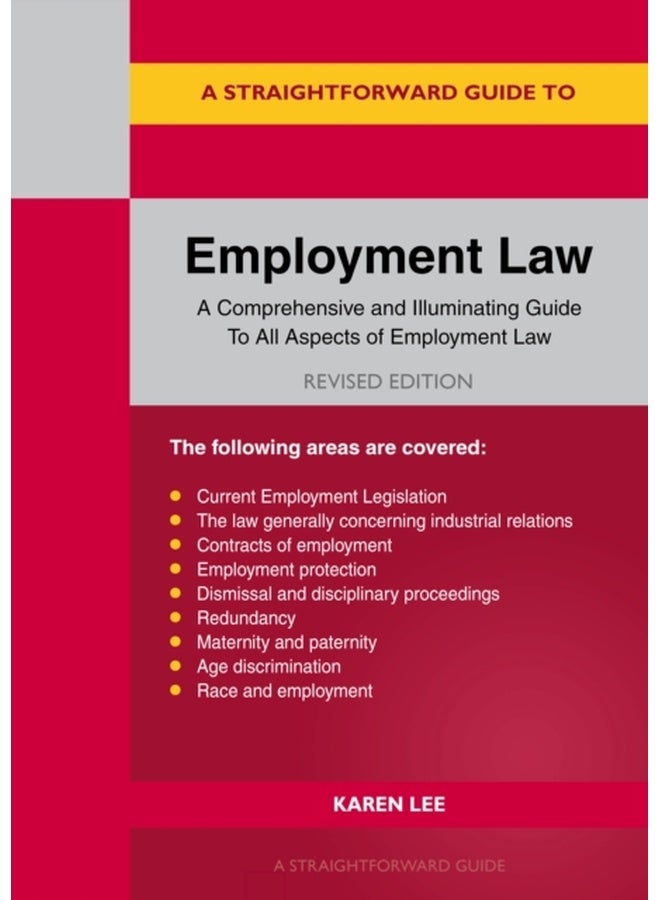 A STRAIGHTFORWARD GUIDE TO

Employment Law

A Comprehensive and Illuminating Guide To All Aspects of Employment Law

REVISED EDITION

The following areas are covered:

- Current Employment Legislation
- The law generally concerning industrial relations
- Contracts of employment
- Employment protection
- Dismissal and disciplinary proceedings
- Redundancy
- Maternity and paternity
- Age discrimination
- Race and employment

KAREN LEE

A STRAIGHTFORWARD GUIDE